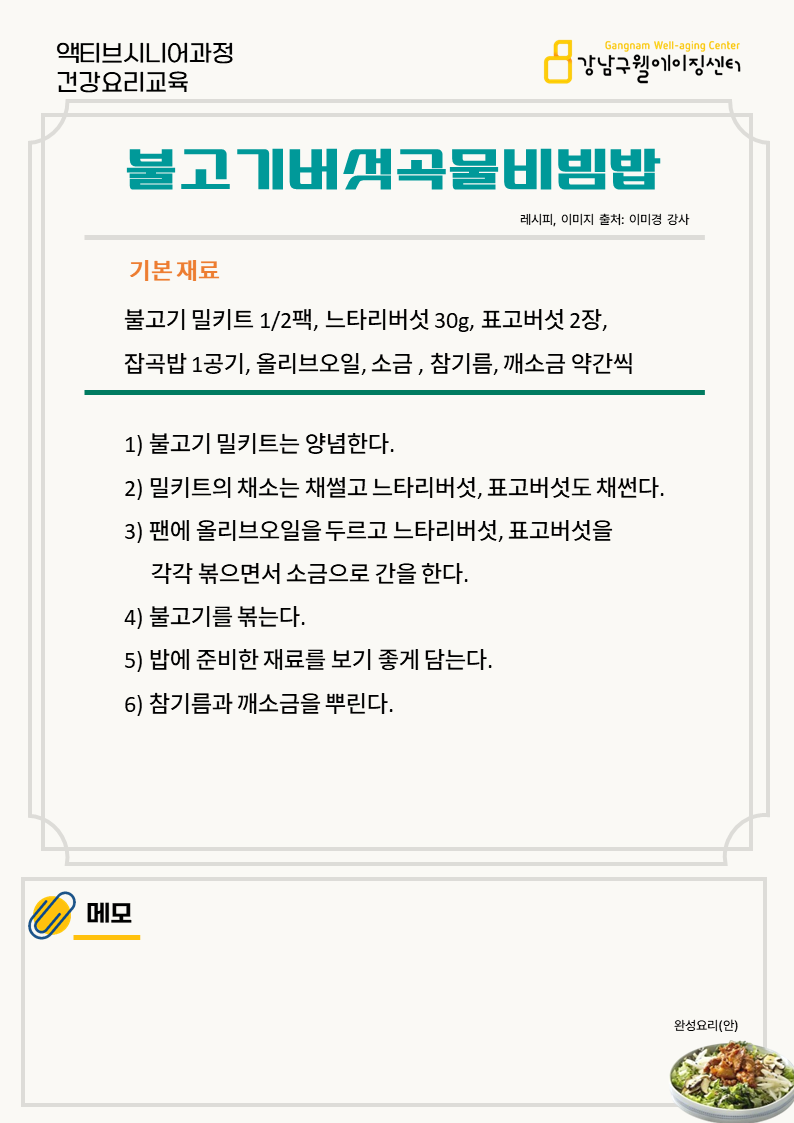 액티브시니어과정
건강요리교육

Gangnam Well-aging Center
강남구웰에이징센터

불고기버섯곡물비빔밥

레시피, 이미지 출처: 이미경 강사

기본 재료

불고기 밀키트 1/2팩, 느타리버섯 30g, 표고버섯 2장,
잡곡밥 1공기, 올리브오일, 소금 , 참기름, 깨소금 약간씩

1) 불고기 밀키트는 양념한다.
2) 밀키트의 채소는 채썰고 느타리버섯, 표고버섯도 채썬다.
3) 팬에 올리브오일을 두르고 느타리버섯, 표고버섯을 각각 볶으면서 소금으로 간을 한다.
4) 불고기를 볶는다.
5) 밥에 준비한 재료를 보기 좋게 담는다.
6) 참기름과 깨소금을 뿌린다.

메모

완성요리(안)